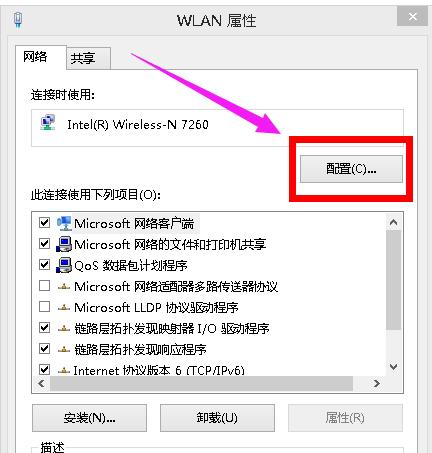 WLAN 属性

网络 共享

连接时使用:

Intel(R) Wireless-N 7260

配置(C)...

此连接使用下列项目(O):

Microsoft 网络客户端
Microsoft 网络的文件和打印机共享
QoS 数据包计划程序
Microsoft 网络适配器多路传送器协议
Microsoft LLDP 协议驱动程序
链路层拓扑发现映射器 I/O 驱动程序
链路层拓扑发现响应程序
Internet 协议版本 6 (TCP/IPv6)

安装(N)... 卸载(U) 属性(R)

描述